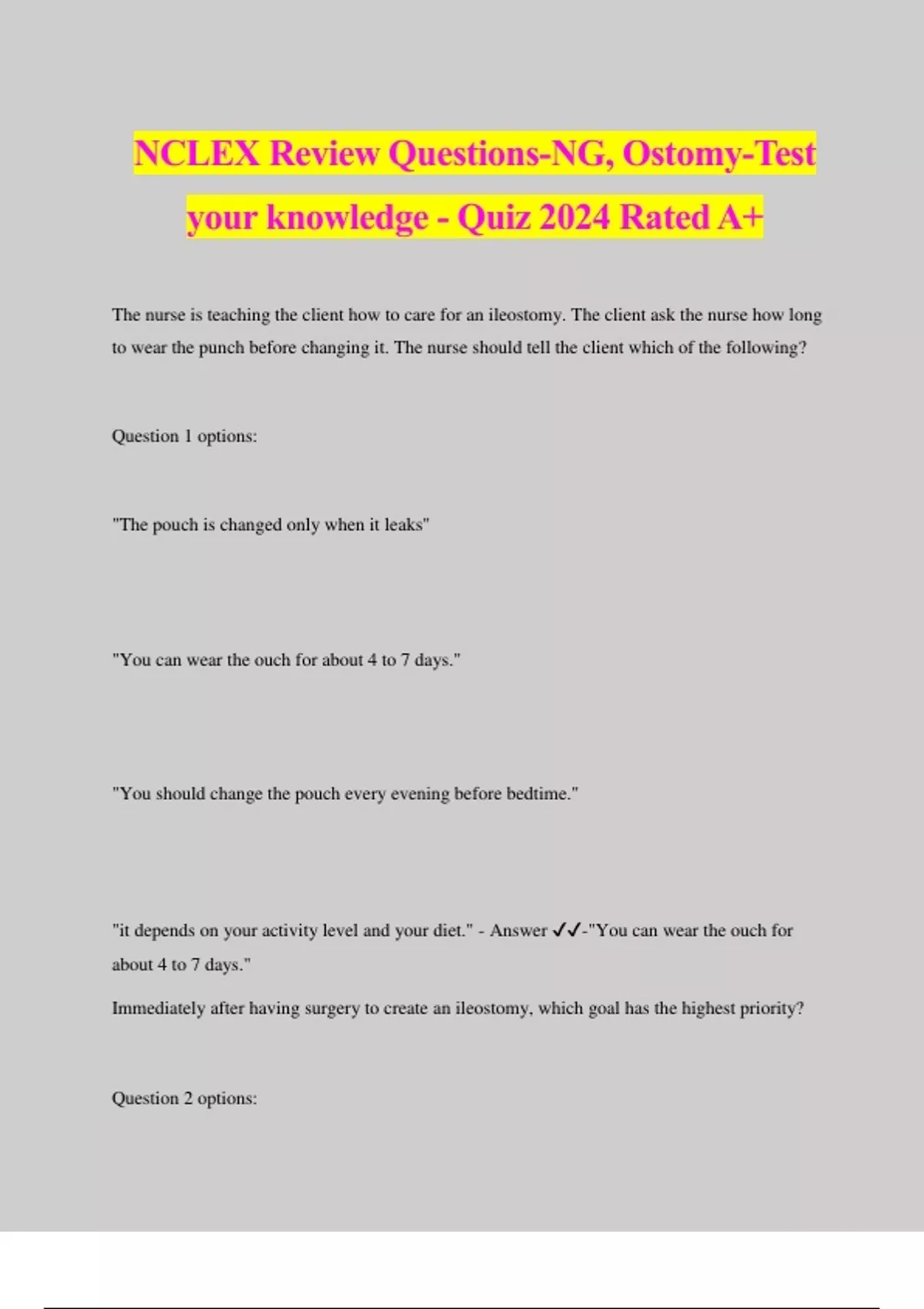 NCLEX Review Questions-NG, Ostomy-Test your knowledge - Quiz 2024 Rated A+

The nurse is teaching the client how to care for an ileostomy. The client ask the nurse how long to wear the punch before changing it. The nurse should tell the client which of the following?

Question 1 options:

"The pouch is changed only when it leaks"

"You can wear the ouch for about 4 to 7 days."

"You should change the pouch every evening before bedtime."

"it depends on your activity level and your diet." - Answer ✓✓-"You can wear the ouch for about 4 to 7 days."

Immediately after having surgery to create an ileostomy, which goal has the highest priority?

Question 2 options: